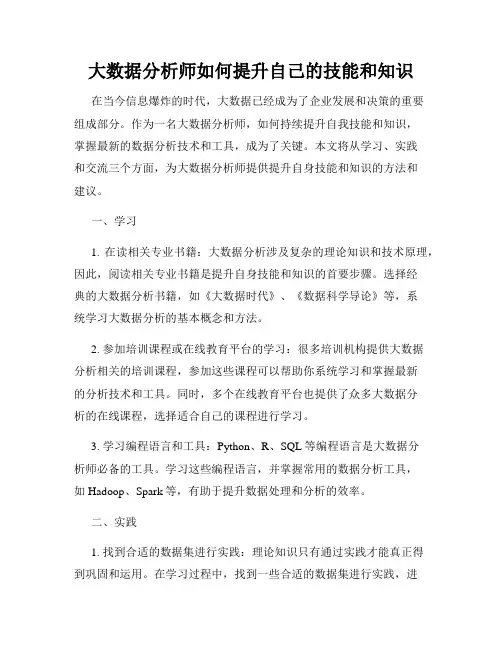 大数据分析师如何提升自己的技能和知识

在当今信息爆炸的时代，大数据已经成为了企业发展和决策的重要组成部分。作为一名大数据分析师，如何持续提升自我技能和知识，掌握最新的数据分析技术和工具，成为了关键。本文将从学习、实践和交流三个方面，为大数据分析师提供提升自身技能和知识的方法和建议。

一、学习

1. 在读相关专业书籍：大数据分析涉及复杂的理论知识和技术原理，因此，阅读相关专业书籍是提升自身技能和知识的首要步骤。选择经典的大数据分析书籍，如《大数据时代》、《数据科学导论》等，系统学习大数据分析的基本概念和方法。

2. 参加培训课程或在线教育平台的学习：很多培训机构提供大数据分析相关的培训课程，参加这些课程可以帮助你系统学习和掌握最新的分析技术和工具。同时，多个在线教育平台也提供了众多大数据分析的在线课程，选择适合自己的课程进行学习。

3. 学习编程语言和工具：Python、R、SQL 等编程语言是大数据分析师必备的工具。学习这些编程语言，并掌握常用的数据分析工具，如 Hadoop、Spark 等，有助于提升数据处理和分析的效率。

二、实践

1. 找到合适的数据集进行实践：理论知识只有通过实践才能真正得到巩固和运用。在学习过程中，找到一些合适的数据集进行实践，进